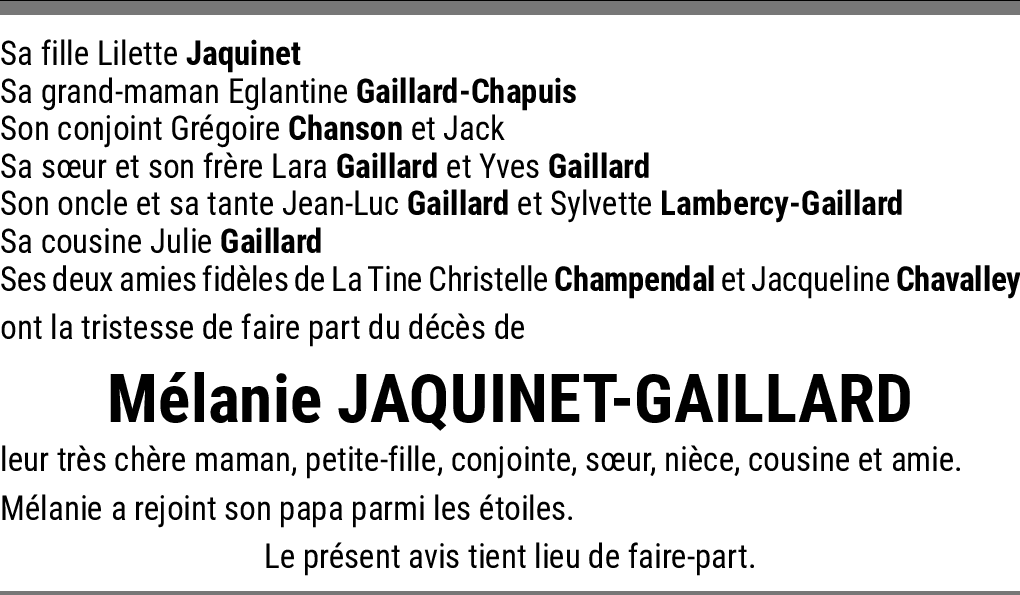 Sa fille Lilette Jaquinet
Sa grand-maman Eglantine Gaillard-Chapuis
Son conjoint Grégoire Chanson et Jack
Sa sœur et son frère Lara Gaillard et Yves Gaillard
Son oncle et sa tante Jean-Luc Gaillard et Sylvette Lambercy-Gaillard
Sa cousine Julie Gaillard
Ses deux amies fidèles de La Tine Christelle Champendal et Jacqueline Chavalley
ont la tristesse de faire part du décès de

Mélanie JAQUINET-GAILLARD

leur très chère maman, petite-fille, conjointe, sœur, nièce, cousine et amie.

Mélanie a rejoint son papa parmi les étoiles.

Le présent avis tient lieu de faire-part.